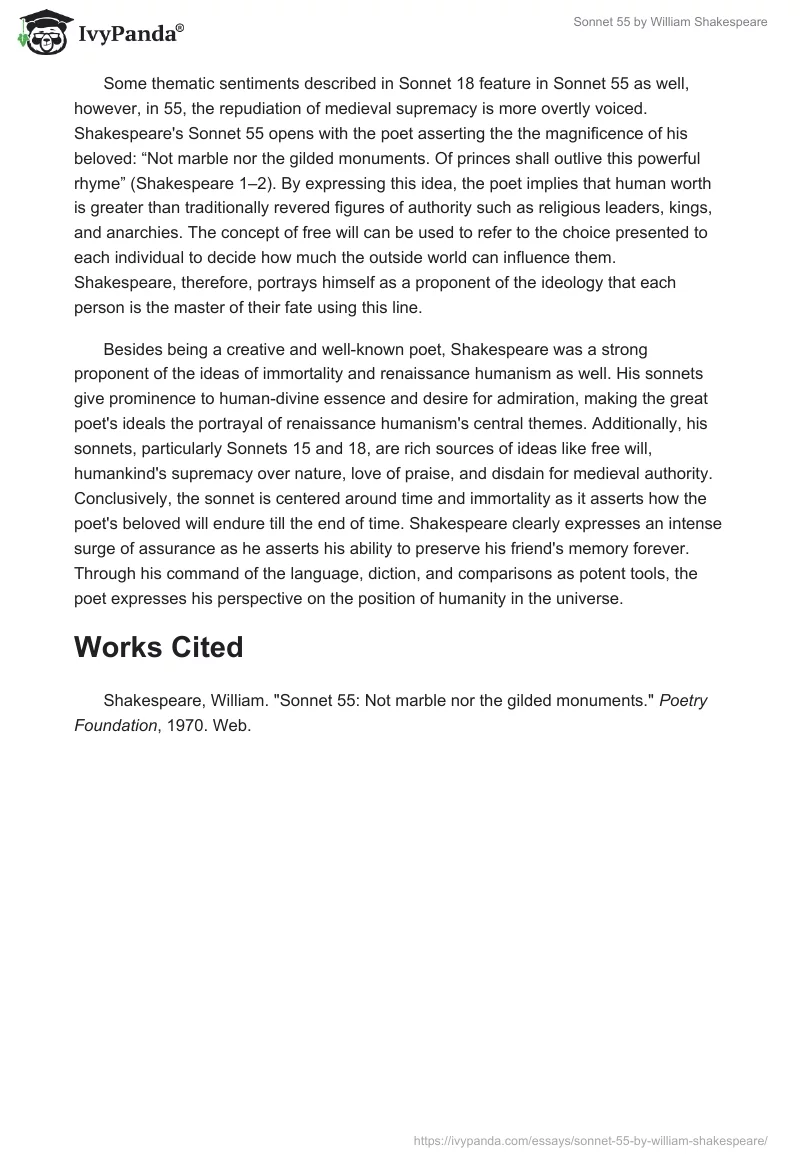 IvyPanda®

Sonnet 55 by William Shakespeare

Some thematic sentiments described in Sonnet 18 feature in Sonnet 55 as well, however, in 55, the repudiation of medieval supremacy is more overtly voiced. Shakespeare's Sonnet 55 opens with the poet asserting the the magnificence of his beloved: “Not marble nor the gilded monuments. Of princes shall outlive this powerful rhyme” (Shakespeare 1–2). By expressing this idea, the poet implies that human worth is greater than traditionally revered figures of authority such as religious leaders, kings, and anarchies. The concept of free will can be used to refer to the choice presented to each individual to decide how much the outside world can influence them. Shakespeare, therefore, portrays himself as a proponent of the ideology that each person is the master of their fate using this line.

Besides being a creative and well-known poet, Shakespeare was a strong proponent of the ideas of immortality and renaissance humanism as well. His sonnets give prominence to human-divine essence and desire for admiration, making the great poet's ideals the portrayal of renaissance humanism's central themes. Additionally, his sonnets, particularly Sonnets 15 and 18, are rich sources of ideas like free will, humankind's supremacy over nature, love of praise, and disdain for medieval authority. Conclusively, the sonnet is centered around time and immortality as it asserts how the poet's beloved will endure till the end of time. Shakespeare clearly expresses an intense surge of assurance as he asserts his ability to preserve his friend's memory forever. Through his command of the language, diction, and comparisons as potent tools, the poet expresses his perspective on the position of humanity in the universe.

Works Cited

Shakespeare, William. "Sonnet 55: Not marble nor the gilded monuments." Poetry Foundation, 1970. Web.

https://ivypanda.com/essays/sonnet-55-by-william-shakespeare/